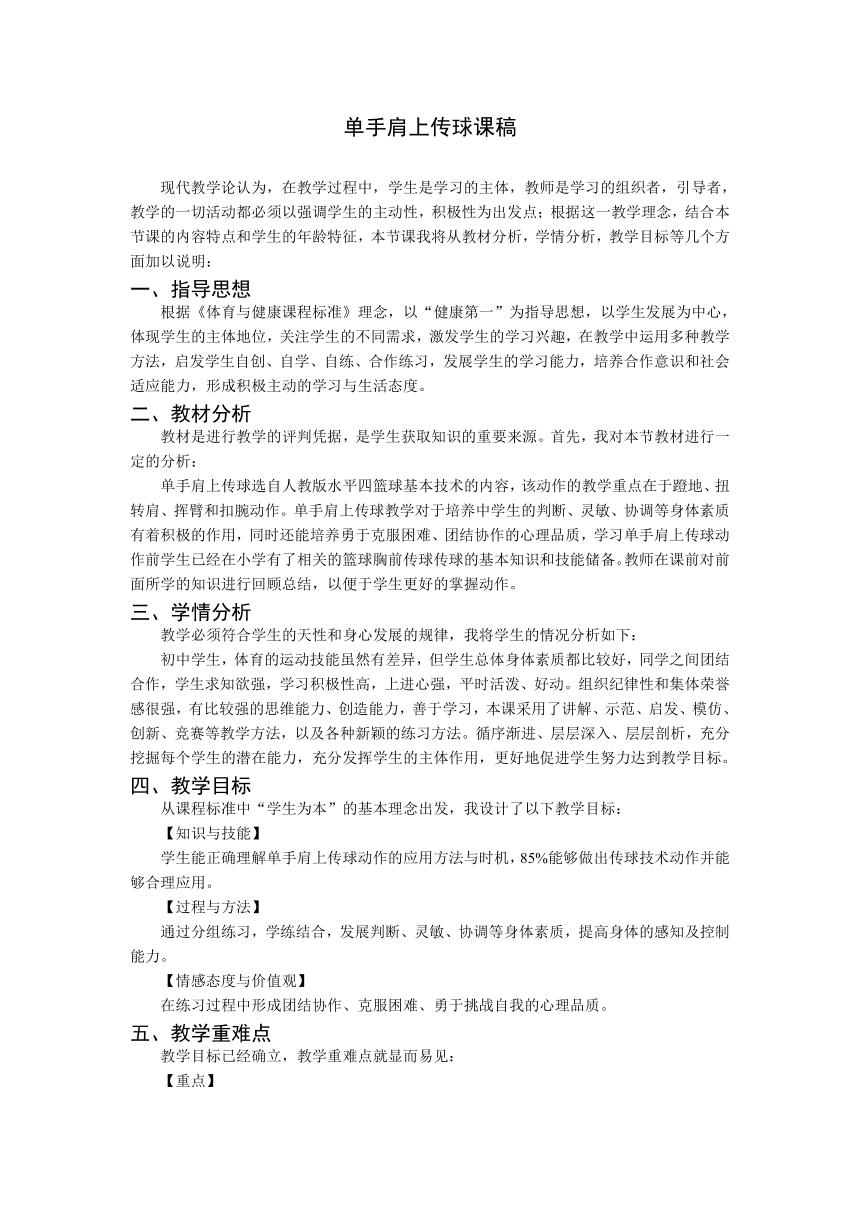 单手肩上传球课稿

现代教学论认为，在教学过程中，学生是学习的主体，教师是学习的组织者，引导者，教学的一切活动都必须以强调学生的主动性，积极性为出发点；根据这一教学理念，结合本节课的内容特点和学生的年龄特征，本节课我将从教材分析，学情分析，教学目标等几个方面加以说明：

一、指导思想

根据《体育与健康课程标准》理念，以“健康第一”为指导思想，以学生发展为中心，体现学生的主体地位，关注学生的不同需求，激发学生的学习兴趣，在教学中运用多种教学方法，启发学生自创、自学、自练、合作练习，发展学生的学习能力，培养合作意识和社会适应能力，形成积极主动的学习与生活态度。

二、教材分析

教材是进行教学的评判凭据，是学生获取知识的重要来源。首先，我对本节教材进行一定的分析：

单手肩上传球选自人教版水平四篮球基本技术的内容，该动作的教学重点在于蹬地、扭转肩、挥臂和扣腕动作。单手肩上传球教学对于培养中学生的判断、灵敏、协调等身体素质有着积极的作用，同时还能培养勇于克服困难、团结协作的心理品质，学习单手肩上传球动作前学生已经在小学有了相关的篮球胸前传球传球的基本知识和技能储备。教师在课前对前面所学的知识进行回顾总结，以便于学生更好的掌握动作。

三、学情分析

教学必须符合学生的天性和身心发展的规律，我将学生的情况分析如下：

初中学生，体育的运动技能虽然有差异，但学生总体身体素质都比较好，同学之间团结合作，学生求知欲强，学习积极性高，上进心强，平时活泼、好动。组织纪律性和集体荣誉感很强，有比较强的思维能力、创造能力，善于学习，本课采用了讲解、示范、启发、模仿、创新、竞赛等教学方法，以及各种新颖的练习方法。循序渐进、层层深入、层层剖析，充分挖掘每个学生的潜在能力，充分发挥学生的主体作用，更好地促进学生努力达到教学目标。

四、教学目标

从课程标准中“学生为本”的基本理念出发，我设计了以下教学目标：

【知识与技能】

学生能正确理解单手肩上传球动作的应用方法与时机，85%能够做出传球技术动作并能够合理应用。

【过程与方法】

通过分组练习，学练结合，发展判断、灵敏、协调等身体素质，提高身体的感知及控制能力。

【情感态度与价值观】

在练习过程中形成团结协作、克服困难、勇于挑战自我的心理品质。

五、教学重难点

教学目标已经确立，教学重难点就显而易见：

【重点】